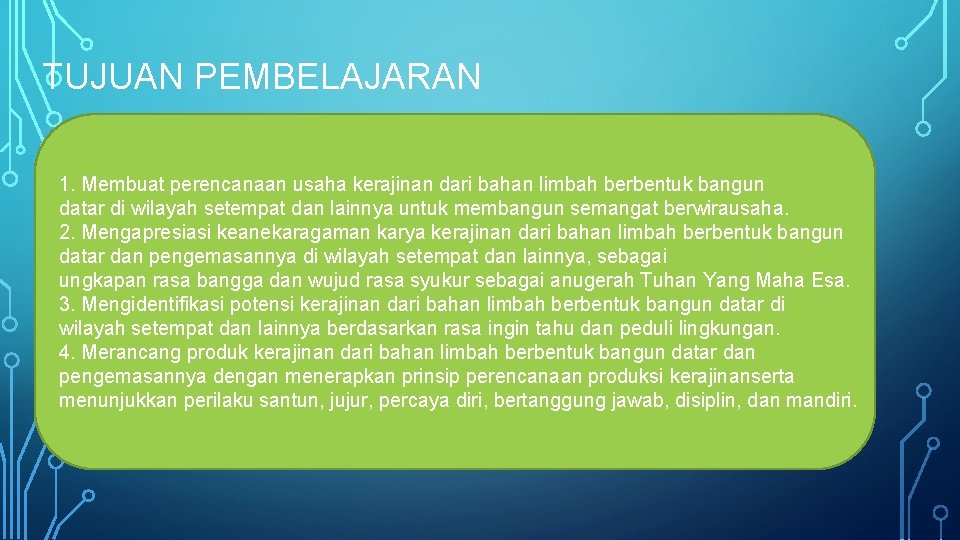 TUJUAN PEMBELAJARAN

1. Membuat perencanaan usaha kerajinan dari bahan limbah berbentuk bangun datar di wilayah setempat dan lainnya untuk membangun semangat berwirausaha.
2. Mengapresiasi keanekaragaman karya kerajinan dari bahan limbah berbentuk bangun datar dan pengemasannya di wilayah setempat dan lainnya, sebagai ungkapan rasa bangga dan wujud rasa syukur sebagai anugerah Tuhan Yang Maha Esa.
3. Mengidentifikasi potensi kerajinan dari bahan limbah berbentuk bangun datar di wilayah setempat dan lainnya berdasarkan rasa ingin tahu dan peduli lingkungan.
4. Merancang produk kerajinan dari bahan limbah berbentuk bangun datar dan pengemasannya dengan menerapkan prinsip perencanaan produksi kerajinanserta menunjukkan perilaku santun, jujur, percaya diri, bertanggung jawab, disiplin, dan mandiri.